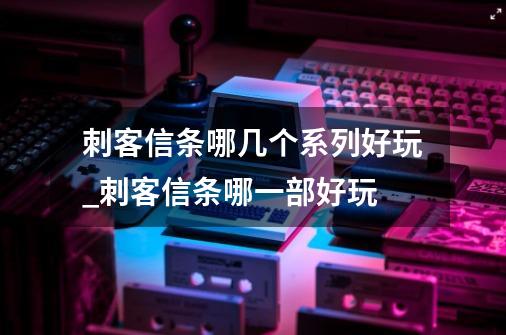 刺客信条哪几个系列好玩_刺客信条哪一部好玩